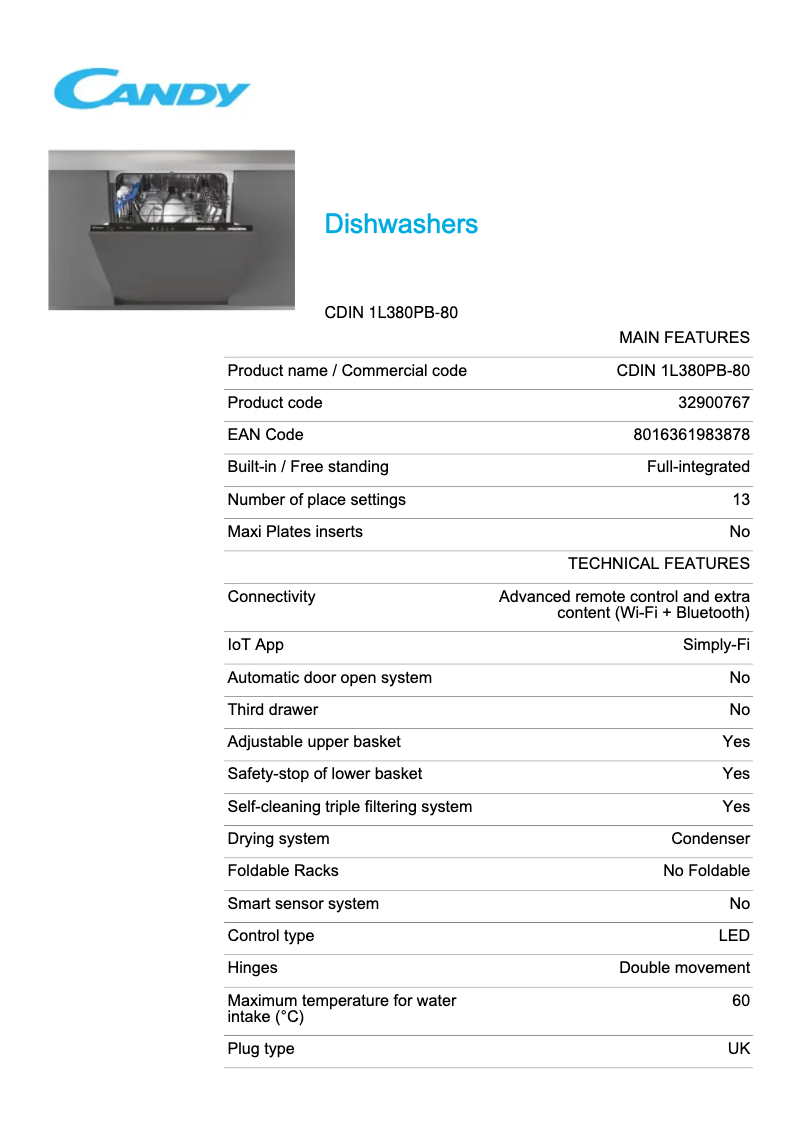 CANDY

Dishwashers

CDIN 1L380PB-80

| | MAIN FEATURES |
|---|---|
| Product name / Commercial code | CDIN 1L380PB-80 |
| Product code | 32900767 |
| EAN Code | 8016361983878 |
| Built-in / Free standing | Full-integrated |
| Number of place settings | 13 |
| Maxi Plates inserts | No |
| | TECHNICAL FEATURES |
| Connectivity | Advanced remote control and extra content (Wi-Fi + Bluetooth) |
| IoT App | Simply-Fi |
| Automatic door open system | No |
| Third drawer | No |
| Adjustable upper basket | Yes |
| Safety-stop of lower basket | Yes |
| Self-cleaning triple filtering system | Yes |
| Drying system | Condenser |
| Foldable Racks | No Foldable |
| Smart sensor system | No |
| Control type | LED |
| Hinges | Double movement |
| Maximum temperature for water intake (°C) | 60 |
| Plug type | UK |